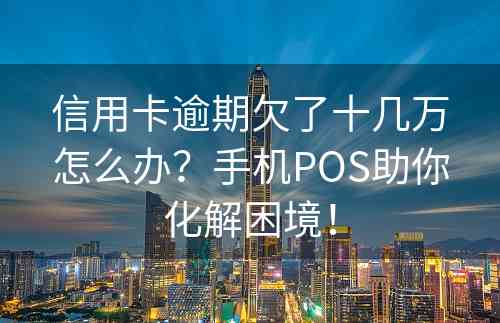 信用卡逾期欠了十几万怎么办？手机POS助你化解困境！